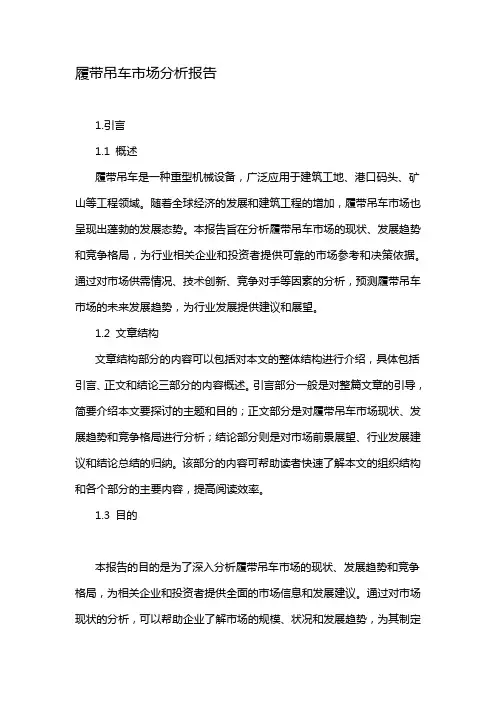 履带吊车市场分析报告

1.引言

1.1 概述

履带吊车是一种重型机械设备，广泛应用于建筑工地、港口码头、矿山等工程领域。随着全球经济的发展和建筑工程的增加，履带吊车市场也呈现出蓬勃的发展态势。本报告旨在分析履带吊车市场的现状、发展趋势和竞争格局，为行业相关企业和投资者提供可靠的市场参考和决策依据。通过对市场供需情况、技术创新、竞争对手等因素的分析，预测履带吊车市场的未来发展趋势，为行业发展提供建议和展望。

1.2 文章结构

文章结构部分的内容可以包括对本文的整体结构进行介绍，具体包括引言、正文和结论三部分的内容概述。引言部分一般是对整篇文章的引导，简要介绍本文要探讨的主题和目的；正文部分是对履带吊车市场现状、发展趋势和竞争格局进行分析；结论部分则是对市场前景展望、行业发展建议和结论总结的归纳。该部分的内容可帮助读者快速了解本文的组织结构和各个部分的主要内容，提高阅读效率。

1.3 目的

本报告的目的是为了深入分析履带吊车市场的现状、发展趋势和竞争格局，为相关企业和投资者提供全面的市场信息和发展建议。通过对市场现状的分析，可以帮助企业了解市场的规模、状况和发展趋势，为其制定